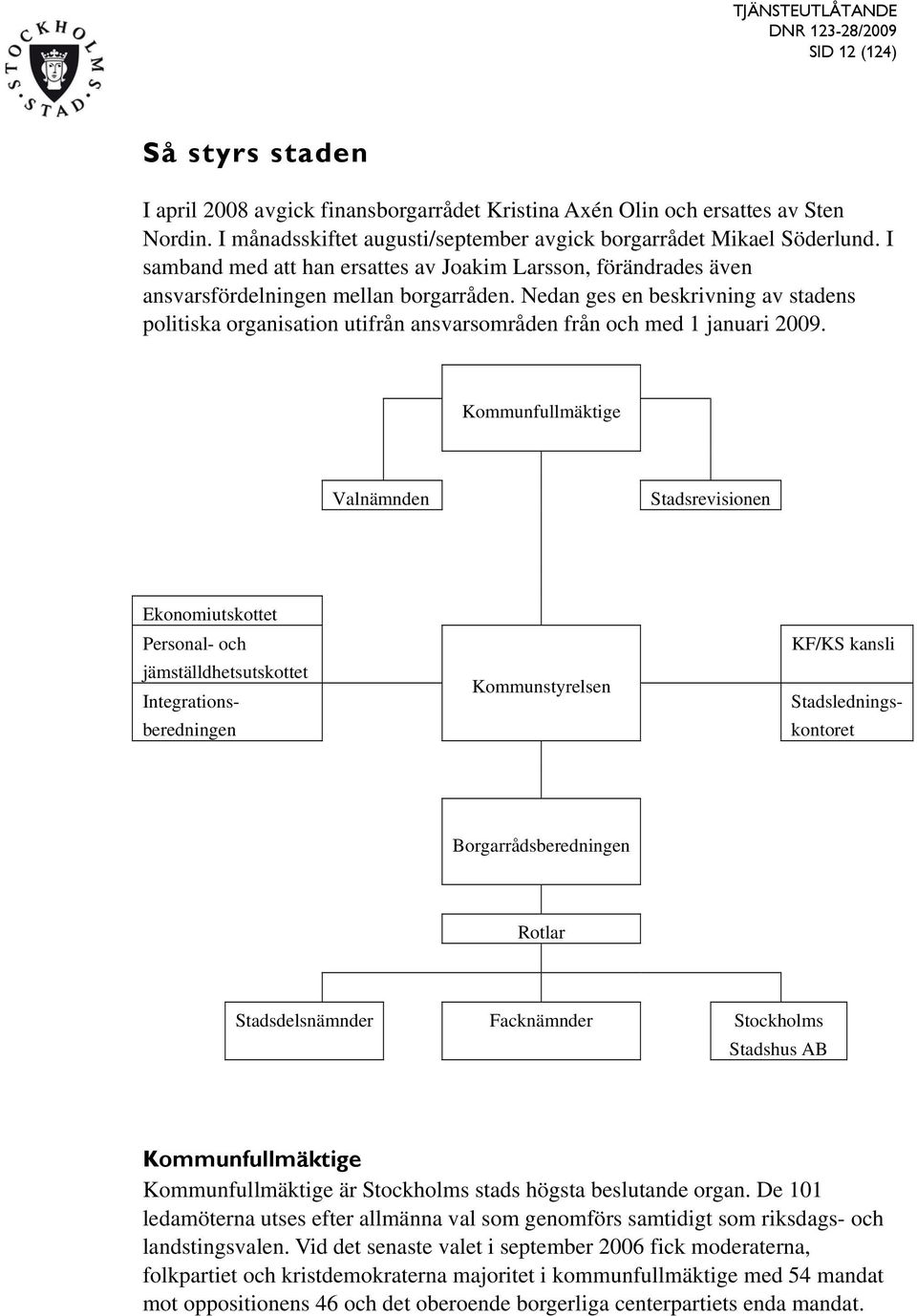 STOCKHOLMS STAD

TJÄNSTEUTLÅTANDE
DNR 123-28/2009
SID 12 (124)

Så styrs staden

I april 2008 avgick finansborgarrådet Kristina Axén Olin och ersattes av Sten Nordin. I månadsskiftet augusti/september avgick borgarrådet Mikael Söderlund. I samband med att han ersattes av Joakim Larsson, förändrades även ansvarsfördelningen mellan borgarråden. Nedan ges en beskrivning av stadens politiska organisation utifrån ansvarsområden från och med 1 januari 2009.

Kommunfullmäktige

Valnämnden

Stadsrevisionen

Ekonomiutskottet
Personal- och jämställdhetsutskottet
Integrationsberedningen

Kommunstyrelsen

KF/KS kansli
Stadsledningskontoret

Borgarrådsberedningen

Rotlar

Stadsdelsnämnder

Facknämnder

Stockholms Stadshus AB

Kommunfullmäktige
Kommunfullmäktige är Stockholms stads högsta beslutande organ. De 101 ledamöterna utses efter allmänna val som genomförs samtidigt som riksdags- och landstingsvalen. Vid det senaste valet i september 2006 fick moderaterna, folkpartiet och kristdemokraterna majoritet i kommunfullmäktige med 54 mandat mot oppositionens 46 och det oberoende borgerliga centerpartiets enda mandat.